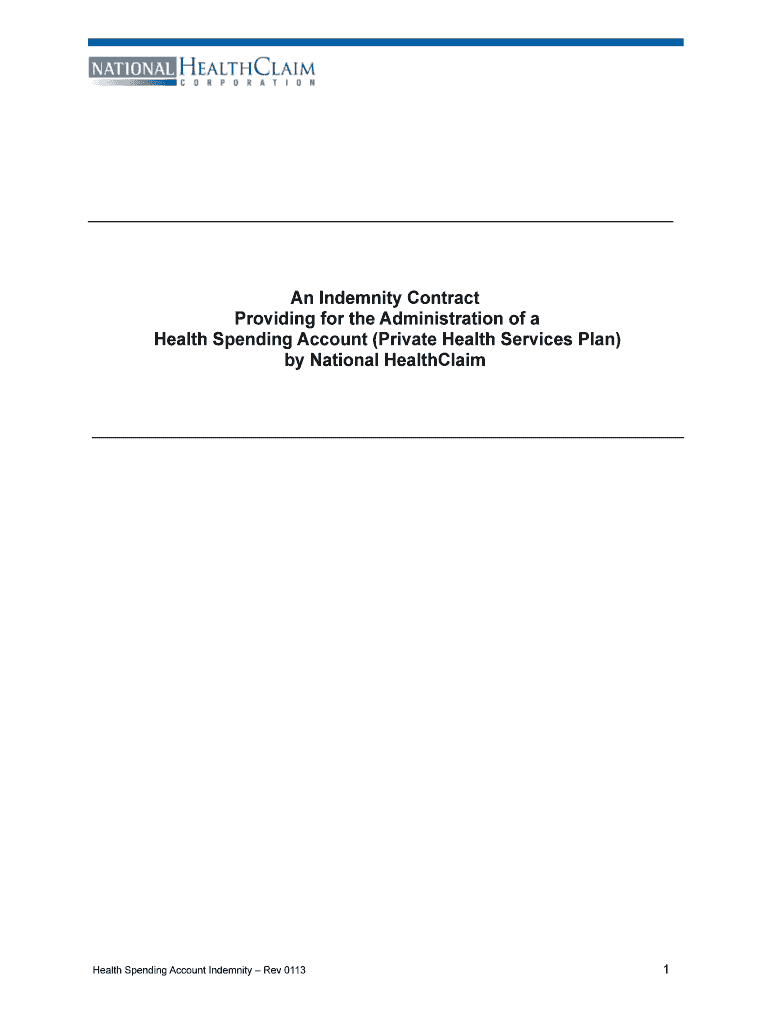 NATIONAL HEALTHCLAIM
CORPORATION

An Indemnity Contract
Providing for the Administration of a
Health Spending Account (Private Health Services Plan)
by National HealthClaim

Health Spending Account Indemnity – Rev 0113

1